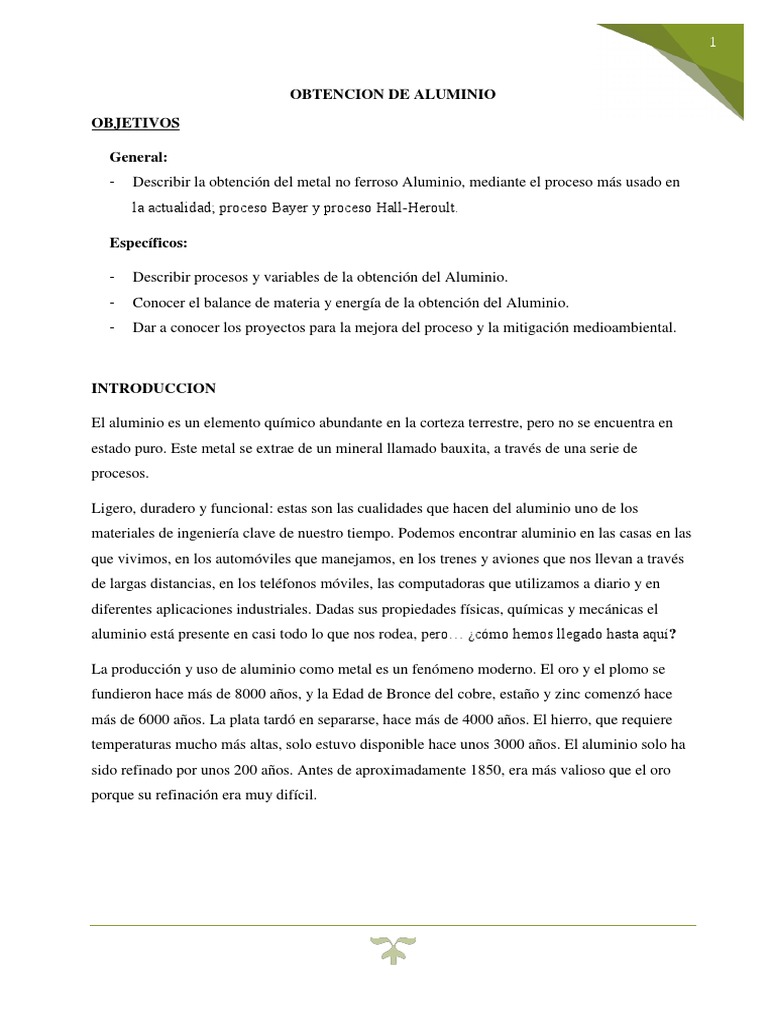 1

OBTENCION DE ALUMINIO

OBJETIVOS

General:

- Describir la obtención del metal no ferroso Aluminio, mediante el proceso más usado en la actualidad; proceso Bayer y proceso Hall-Heroult.

Específicos:

- Describir procesos y variables de la obtención del Aluminio.
- Conocer el balance de materia y energía de la obtención del Aluminio.
- Dar a conocer los proyectos para la mejora del proceso y la mitigación medioambiental.

INTRODUCCION

El aluminio es un elemento químico abundante en la corteza terrestre, pero no se encuentra en estado puro. Este metal se extrae de un mineral llamado bauxita, a través de una serie de procesos.

Ligero, duradero y funcional: estas son las cualidades que hacen del aluminio uno de los materiales de ingeniería clave de nuestro tiempo. Podemos encontrar aluminio en las casas en las que vivimos, en los automóviles que manejamos, en los trenes y aviones que nos llevan a través de largas distancias, en los teléfonos móviles, las computadoras que utilizamos a diario y en diferentes aplicaciones industriales. Dadas sus propiedades físicas, químicas y mecánicas el aluminio está presente en casi todo lo que nos rodea, pero… ¿cómo hemos llegado hasta aquí?

La producción y uso de aluminio como metal es un fenómeno moderno. El oro y el plomo se fundieron hace más de 8000 años, y la Edad de Bronce del cobre, estaño y zinc comenzó hace más de 6000 años. La plata tardó en separarse, hace más de 4000 años. El hierro, que requiere temperaturas mucho más altas, solo estuvo disponible hace unos 3000 años. El aluminio solo ha sido refinado por unos 200 años. Antes de aproximadamente 1850, era más valioso que el oro porque su refinación era muy difícil.